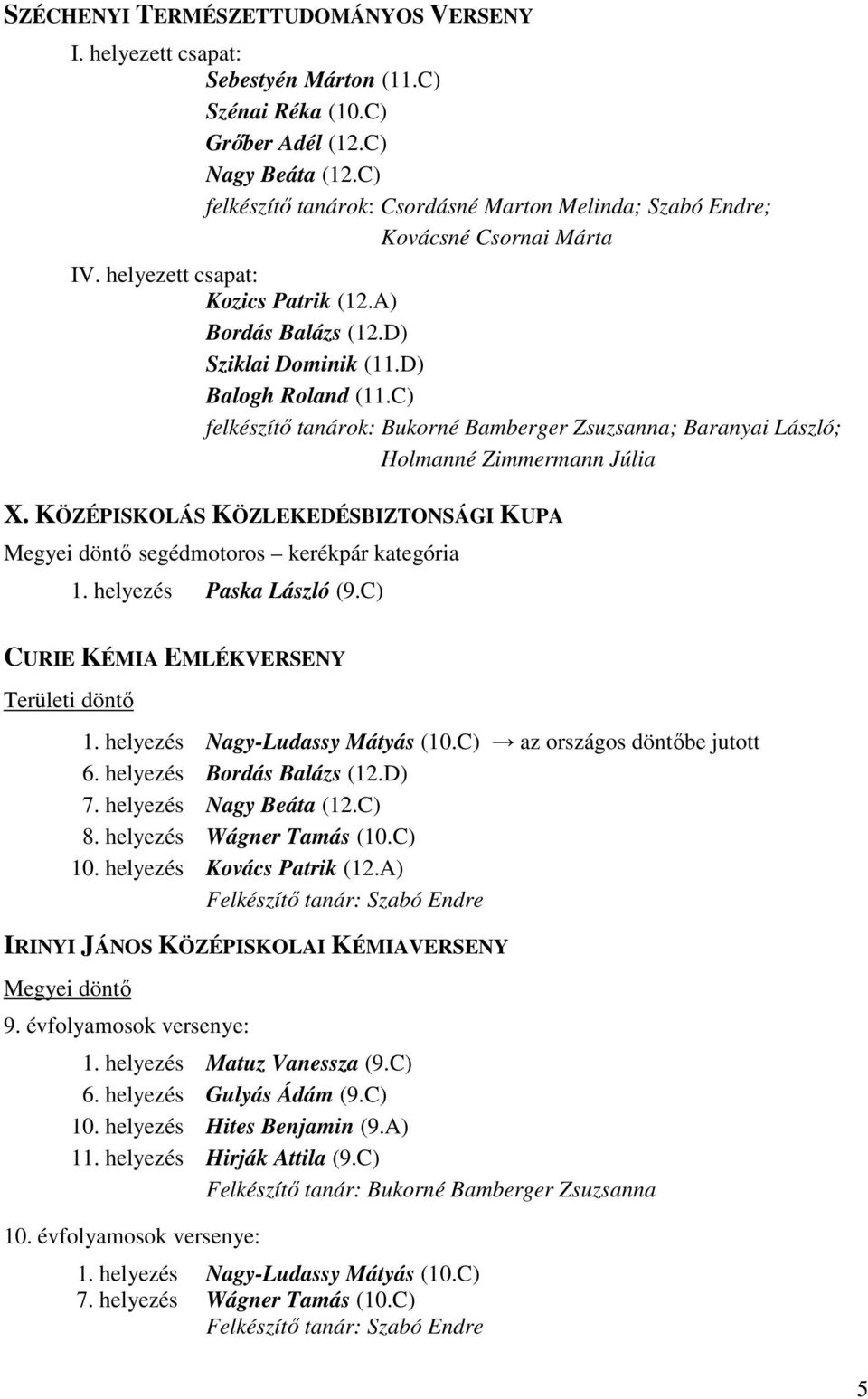 SZÉCHENYI TERMÉSZETTUDOMÁNYOS VERSENY

I. helyezett csapat:

Sebestyén Márton (11.C)
Szénai Réka (10.C)
Grőber Adél (12.C)
Nagy Beáta (12.C)
felkészítő tanárok: Csordásné Marton Melinda; Szabó Endre; Kovácsné Csornai Márta

IV. helyezett csapat:

Kozics Patrik (12.A)
Bordás Balázs (12.D)
Sziklai Dominik (11.D)
Balogh Roland (11.C)
felkészítő tanárok: Bukorné Bamberger Zsuzsanna; Baranyai László; Holmanné Zimmermann Júlia

X. KÖZÉPISKOLÁS KÖZLEKEDÉSBIZTONSÁGI KUPA

Megyei döntő segédmotoros – kerékpár kategória

1. helyezés Paska László (9.C)

CURIE KÉMIA EMLÉKVERSENY

Területi döntő

1. helyezés Nagy-Ludassy Mátyás (10.C) → az országos döntőbe jutott
6. helyezés Bordás Balázs (12.D)
7. helyezés Nagy Beáta (12.C)
8. helyezés Wágner Tamás (10.C)
10. helyezés Kovács Patrik (12.A)
Felkészítő tanár: Szabó Endre

IRINYI JÁNOS KÖZÉPISKOLAI KÉMIAVERSENY

Megyei döntő

9. évfolyamosok versenye:

1. helyezés Matuz Vanessza (9.C)
6. helyezés Gulyás Ádám (9.C)
10. helyezés Hites Benjamin (9.A)
11. helyezés Hirják Attila (9.C)
Felkészítő tanár: Bukorné Bamberger Zsuzsanna

10. évfolyamosok versenye:

1. helyezés Nagy-Ludassy Mátyás (10.C)
7. helyezés Wágner Tamás (10.C)
Felkészítő tanár: Szabó Endre

5